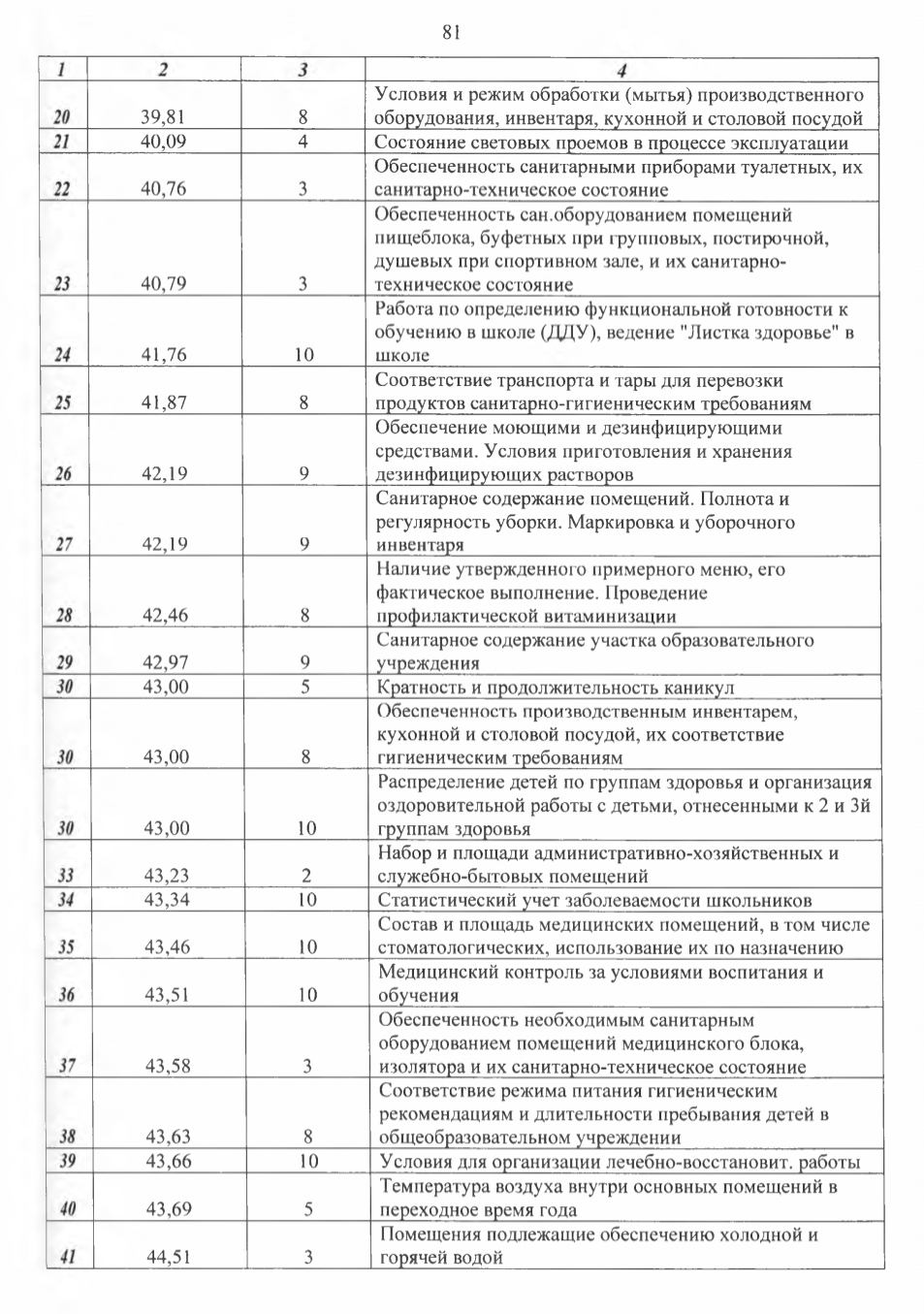 81

| 1 | 2 | 3 | 4 |
|---|---|---|---|
| 20 | 39,81 | 8 | Условия и режим обработки (мытья) производственного оборудования, инвентаря, кухонной и столовой посудой |
| 21 | 40,09 | 4 | Состояние световых проемов в процессе эксплуатации |
| 22 | 40,76 | 3 | Обеспеченность санитарными приборами туалетных, их санитарно-техническое состояние |
| 23 | 40,79 | 3 | Обеспеченность сан.оборудованием помещений пищеблока, буфетных при групповых, постирочной, душевых при спортивном зале, и их санитарно-техническое состояние |
| 24 | 41,76 | 10 | Работа по определению функциональной готовности к обучению в школе (ДДУ), ведение "Листка здоровье" в школе |
| 25 | 41,87 | 8 | Соответствие транспорта и тары для перевозки продуктов санитарно-гигиеническим требованиям |
| 26 | 42,19 | 9 | Обеспечение моющими и дезинфицирующими средствами. Условия приготовления и хранения дезинфицирующих растворов |
| 27 | 42,19 | 9 | Санитарное содержание помещений. Полнота и регулярность уборки. Маркировка и уборочного инвентаря |
| 28 | 42,46 | 8 | Наличие утвержденного примерного меню, его фактическое выполнение. Проведение профилактической витаминизации |
| 29 | 42,97 | 9 | Санитарное содержание участка образовательного учреждения |
| 30 | 43,00 | 5 | Кратность и продолжительность каникул |
| 30 | 43,00 | 8 | Обеспеченность производственным инвентарем, кухонной и столовой посудой, их соответствие гигиеническим требованиям |
| 30 | 43,00 | 10 | Распределение детей по группам здоровья и организация оздоровительной работы с детьми, отнесенными к 2 и 3й группам здоровья |
| 33 | 43,23 | 2 | Набор и площади административно-хозяйственных и служебно-бытовых помещений |
| 34 | 43,34 | 10 | Статистический учет заболеваемости школьников |
| 35 | 43,46 | 10 | Состав и площадь медицинских помещений, в том числе стоматологических, использование их по назначению |
| 36 | 43,51 | 10 | Медицинский контроль за условиями воспитания и обучения |
| 37 | 43,58 | 3 | Обеспеченность необходимым санитарным оборудованием помещений медицинского блока, изолятора и их санитарно-техническое состояние |
| 38 | 43,63 | 8 | Соответствие режима питания гигиеническим рекомендациям и длительности пребывания детей в общеобразовательном учреждении |
| 39 | 43,66 | 10 | Условия для организации лечебно-восстановит. работы |
| 40 | 43,69 | 5 | Температура воздуха внутри основных помещений в переходное время года |
| 41 | 44,51 | 3 | Помещения подлежащие обеспечению холодной и горячей водой |